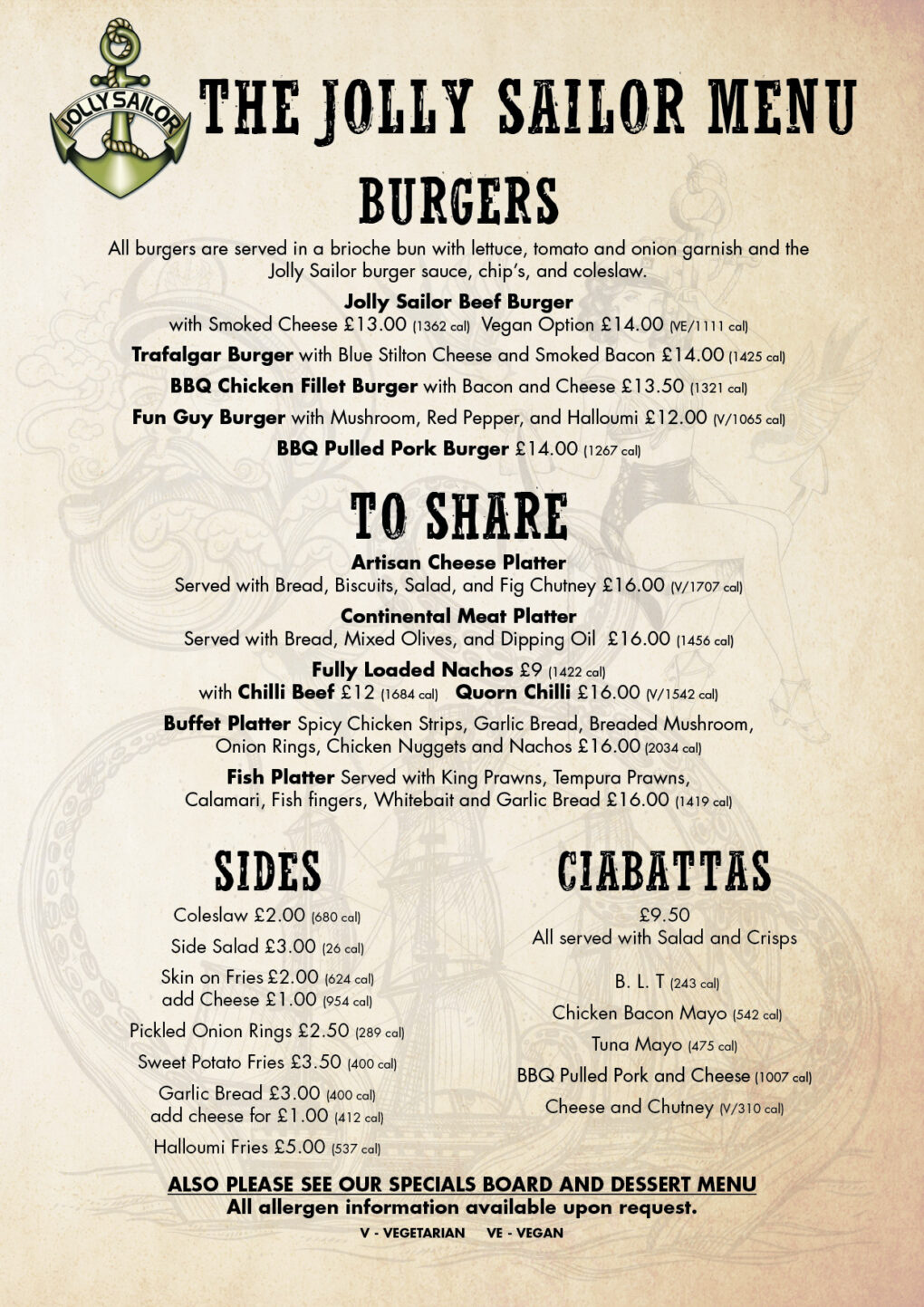 JOLLY SAILOR

THE JOLLY SAILOR MENU

BURGERS

All burgers are served in a brioche bun with lettuce, tomato and onion garnish and the Jolly Sailor burger sauce, chip's, and coleslaw.

Jolly Sailor Beef Burger
with Smoked Cheese £13.00 (1362 cal) Vegan Option £14.00 (VE/1111 cal)

Trafalgar Burger with Blue Stilton Cheese and Smoked Bacon £14.00 (1425 cal)

BBQ Chicken Fillet Burger with Bacon and Cheese £13.50 (1321 cal)

Fun Guy Burger with Mushroom, Red Pepper, and Halloumi £12.00 (V/1065 cal)

BBQ Pulled Pork Burger £14.00 (1267 cal)

TO SHARE

Artisan Cheese Platter
Served with Bread, Biscuits, Salad, and Fig Chutney £16.00 (V/1707 cal)

Continental Meat Platter
Served with Bread, Mixed Olives, and Dipping Oil £16.00 (1456 cal)

Fully Loaded Nachos £9 (1422 cal)
with Chilli Beef £12 (1684 cal) Quorn Chilli £16.00 (V/1542 cal)

Buffet Platter Spicy Chicken Strips, Garlic Bread, Breaded Mushroom, Onion Rings, Chicken Nuggets and Nachos £16.00 (2034 cal)

Fish Platter Served with King Prawns, Tempura Prawns, Calamari, Fish fingers, Whitebait and Garlic Bread £16.00 (1419 cal)

SIDES

Coleslaw £2.00 (680 cal)

Side Salad £3.00 (26 cal)

Skin on Fries £2.00 (624 cal)
add Cheese £1.00 (954 cal)

Pickled Onion Rings £2.50 (289 cal)

Sweet Potato Fries £3.50 (400 cal)

Garlic Bread £3.00 (400 cal)
add cheese for £1.00 (412 cal)

Halloumi Fries £5.00 (537 cal)

CIABATTAS

£9.50
All served with Salad and Crisps

B. L. T (243 cal)

Chicken Bacon Mayo (542 cal)

Tuna Mayo (475 cal)

BBQ Pulled Pork and Cheese (1007 cal)

Cheese and Chutney (V/310 cal)

ALSO PLEASE SEE OUR SPECIALS BOARD AND DESSERT MENU
All allergen information available upon request.
V - VEGETARIAN VE - VEGAN